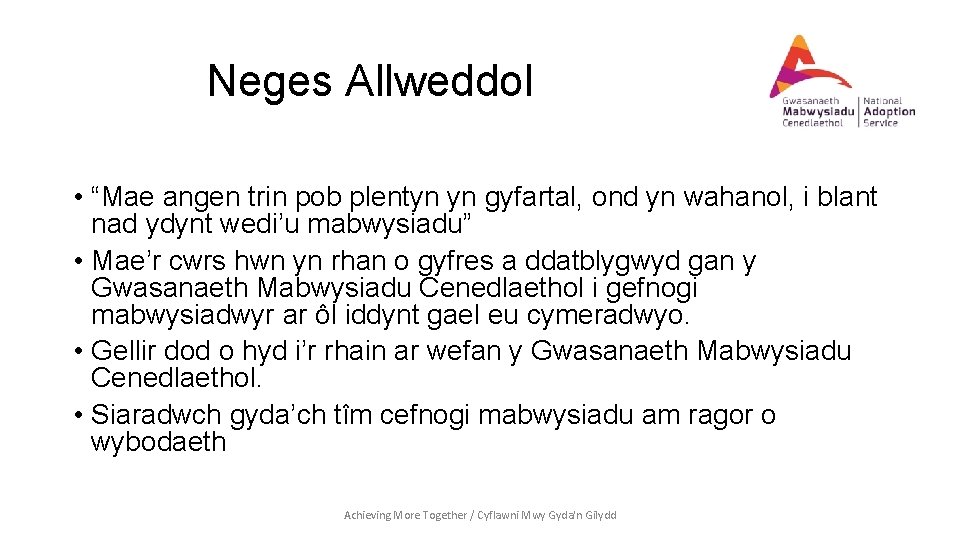 Neges Allweddol

Gwasanaeth Mabwysiadu Cenedlaethol | National Adoption Service

• “Mae angen trin pob plentyn yn gyfartal, ond yn wahanol, i blant nad ydynt wedi’u mabwysiadu”
• Mae’r cwrs hwn yn rhan o gyfres a ddatblygwyd gan y Gwasanaeth Mabwysiadu Cenedlaethol i gefnogi mabwysiadwyr ar ôl iddynt gael eu cymeradwyo.
• Gellir dod o hyd i’r rhain ar wefan y Gwasanaeth Mabwysiadu Cenedlaethol.
• Siaradwch gyda’ch tîm cefnogi mabwysiadu am ragor o wybodaeth

Achieving More Together / Cyflawni Mwy Gyda'n Gilydd